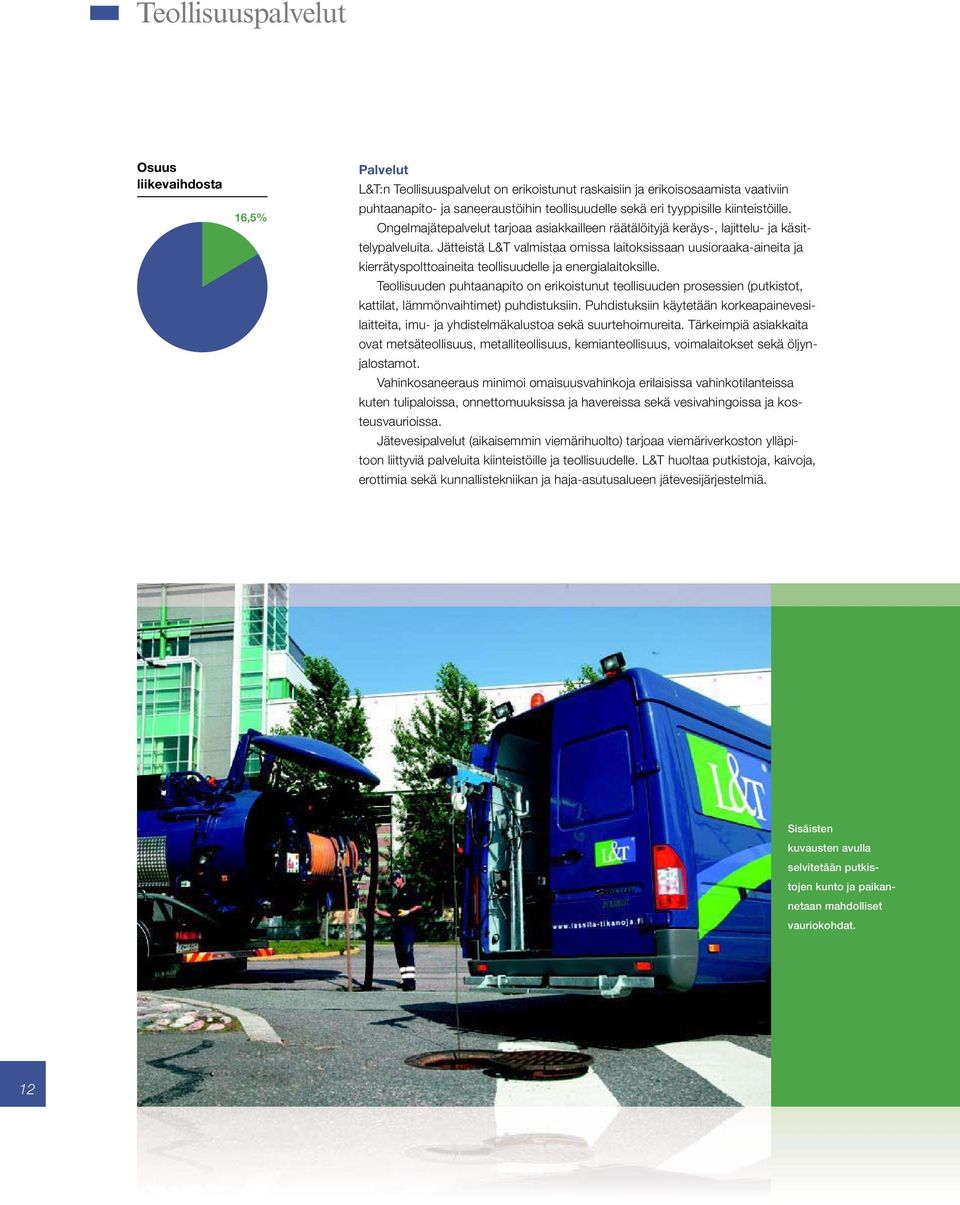 Teollisuuspalvelut

Osuus liikevaihdosta

16,5%

Palvelut

L&T:n Teollisuuspalvelut on erikoistunut raskaisiin ja erikoisosaamista vaativiin puhtaanapito- ja saneeraustöihin teollisuudelle sekä eri tyyppisille kiinteistöille.

Ongelmajätepalvelut tarjoaa asiakkailleen räätälöityjä keräys-, lajittelu- ja käsittelypalveluita. Jätteistä L&T valmistaa omissa laitoksissaan uusioraaka-aineita ja kierrätyspolttoaineita teollisuudelle ja energialaitoksille.

Teollisuuden puhtaanapito on erikoistunut teollisuuden prosessien (putkistot, kattilat, lämmönvaihtimet) puhdistuksiin. Puhdistuksiin käytetään korkeapainevesilaitteita, imu- ja yhdistelmäkalustoa sekä suurtehoimureita. Tärkeimpiä asiakkaita ovat metsäteollisuus, metalliteollisuus, kemianteollisuus, voimalaitokset sekä öljynjalostamot.

Vahinkosaneeraus minimoi omaisuusvahinkoja erilaisissa vahinkotilanteissa kuten tulipaloissa, onnettomuuksissa ja havereissa sekä vesivahingoissa ja kosteusvaurioissa.

Jätevesipalvelut (aikaisemmin viemärihuolto) tarjoaa viemäriverkoston ylläpitoon liittyviä palveluita kiinteistöille ja teollisuudelle. L&T huoltaa putkistoja, kaivoja, erottimia sekä kunnallistekniikan ja haja-asutusalueen jätevesijärjestelmiä.

L&T

L&T

www.lassila-tikanoja.fi

Sisäisten kuvausten avulla selvitetään putkistojen kunto ja paikannetaan mahdolliset vauriokohdat.

12